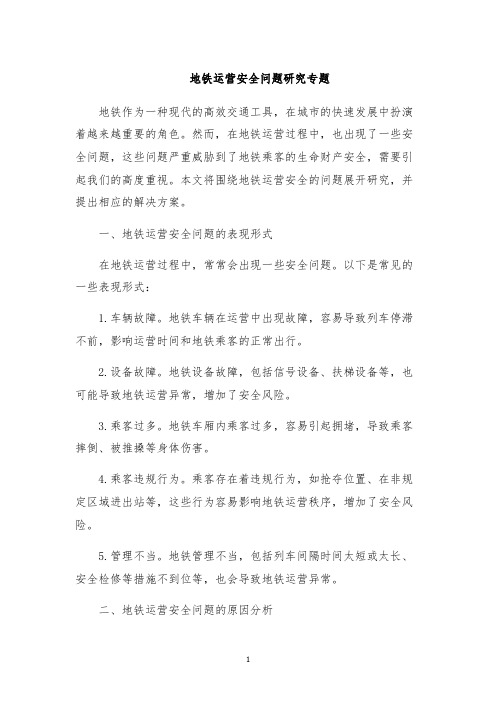 地铁运营安全问题研究专题

地铁作为一种现代的高效交通工具，在城市的快速发展中扮演着越来越重要的角色。然而，在地铁运营过程中，也出现了一些安全问题，这些问题严重威胁到了地铁乘客的生命财产安全，需要引起我们的高度重视。本文将围绕地铁运营安全的问题展开研究，并提出相应的解决方案。

一、地铁运营安全问题的表现形式

在地铁运营过程中，常常会出现一些安全问题。以下是常见的一些表现形式：

1.车辆故障。地铁车辆在运营中出现故障，容易导致列车停滞不前，影响运营时间和地铁乘客的正常出行。

2.设备故障。地铁设备故障，包括信号设备、扶梯设备等，也可能导致地铁运营异常，增加了安全风险。

3.乘客过多。地铁车厢内乘客过多，容易引起拥堵，导致乘客摔倒、被推搡等身体伤害。

4.乘客违规行为。乘客存在着违规行为，如抢夺位置、在非规定区域进出站等，这些行为容易影响地铁运营秩序，增加了安全风险。

5.管理不当。地铁管理不当，包括列车间隔时间太短或太长、安全检修等措施不到位等，也会导致地铁运营异常。

二、地铁运营安全问题的原因分析

1